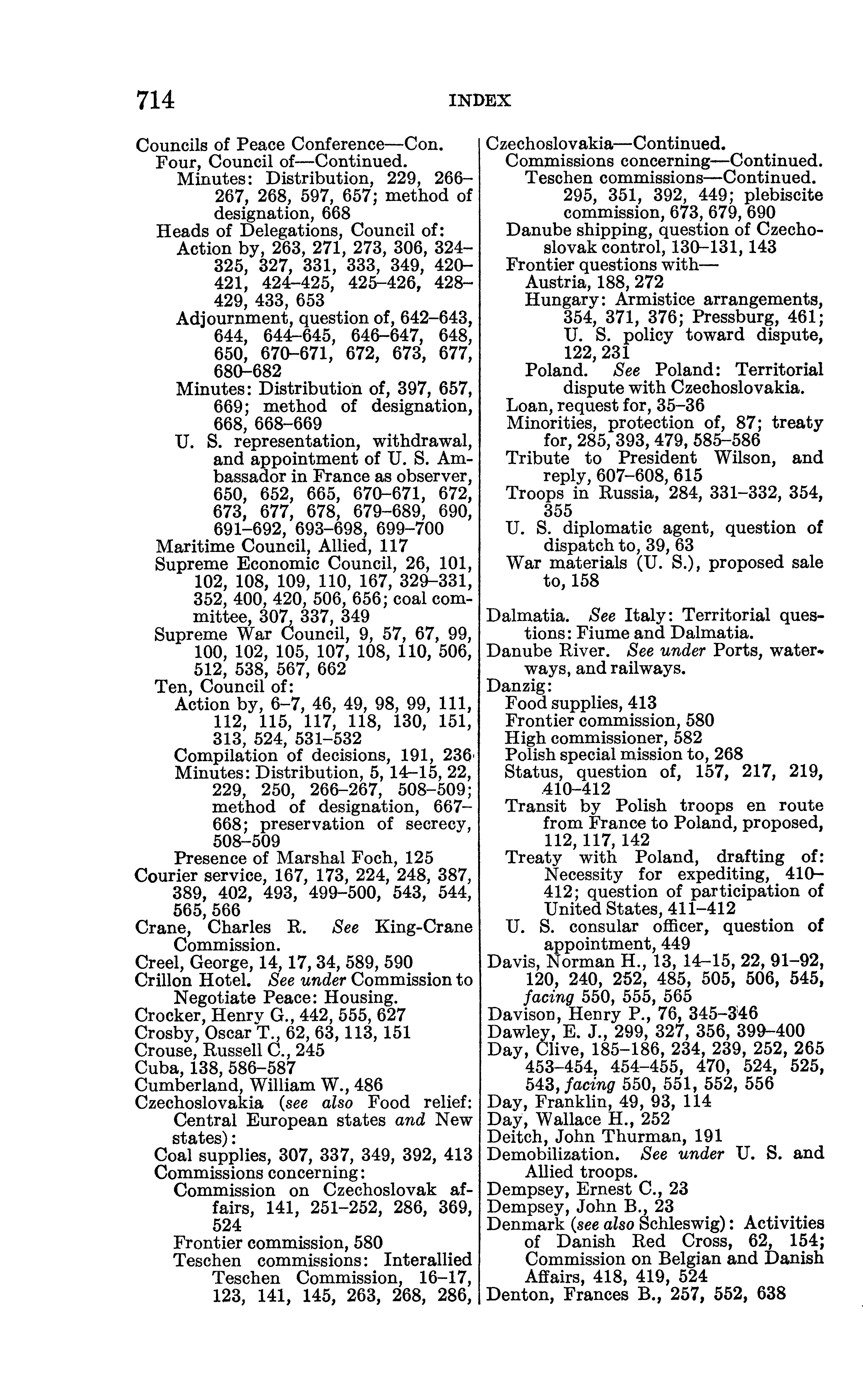 714 INDEX

Councils of Peace Conference—Con.
Four, Council of—Continued.
Minutes: Distribution, 229, 266–267, 268, 597, 657; method of designation, 668
Heads of Delegations, Council of:
Action by, 263, 271, 273, 306, 324–325, 327, 331, 333, 349, 420–421, 424–425, 425–426, 428–429, 433, 653
Adjournment, question of, 642–643, 644, 644–645, 646–647, 648, 650, 670–671, 672, 673, 677, 680–682
Minutes: Distribution of, 397, 657, 669; method of designation, 668, 668–669
U. S. representation, withdrawal, and appointment of U. S. Ambassador in France as observer, 650, 652, 665, 670–671, 672, 673, 677, 678, 679–689, 690, 691–692, 693–698, 699–700
Maritime Council, Allied, 117
Supreme Economic Council, 26, 101, 102, 108, 109, 110, 167, 329–331, 352, 400, 420, 506, 656; coal committee, 307, 337, 349
Supreme War Council, 9, 57, 67, 99, 100, 102, 105, 107, 108, 110, 506, 512, 538, 567, 662
Ten, Council of:
Action by, 6–7, 46, 49, 98, 99, 111, 112, 115, 117, 118, 130, 151, 313, 524, 531–532
Compilation of decisions, 191, 236
Minutes: Distribution, 5, 14–15, 22, 229, 250, 266–267, 508–509; method of designation, 667–668; preservation of secrecy, 508–509
Presence of Marshal Foch, 125
Courier service, 167, 173, 224, 248, 387, 389, 402, 493, 499–500, 543, 544, 565, 566
Crane, Charles R. See King-Crane Commission.
Creel, George, 14, 17, 34, 589, 590
Crillon Hotel. See under Commission to Negotiate Peace: Housing.
Crocker, Henry G., 442, 555, 627
Crosby, Oscar T., 62, 63, 113, 151
Crouse, Russell C., 245
Cuba, 138, 586–587
Cumberland, William W., 486
Czechoslovakia (see also Food relief: Central European states and New states):
Coal supplies, 307, 337, 349, 392, 413
Commissions concerning:
Commission on Czechoslovak affairs, 141, 251–252, 286, 369, 524
Frontier commission, 580
Teschen commissions: Interallied Teschen Commission, 16–17, 123, 141, 145, 263, 268, 286,

Czechoslovakia—Continued.
Commissions concerning—Continued.
Teschen commissions—Continued.
295, 351, 392, 449; plebiscite commission, 673, 679, 690
Danube shipping, question of Czechoslovak control, 130–131, 143
Frontier questions with—
Austria, 188, 272
Hungary: Armistice arrangements, 354, 371, 376; Pressburg, 461; U. S. policy toward dispute, 122, 231
Poland. See Poland: Territorial dispute with Czechoslovakia.
Loan, request for, 35–36
Minorities, protection of, 87; treaty for, 285, 393, 479, 585–586
Tribute to President Wilson, and reply, 607–608, 615
Troops in Russia, 284, 331–332, 354, 355
U. S. diplomatic agent, question of dispatch to, 39, 63
War materials (U. S.), proposed sale to, 158

Dalmatia. See Italy: Territorial questions: Fiume and Dalmatia.
Danube River. See under Ports, waterways, and railways.
Danzig:
Food supplies, 413
Frontier commission, 580
High commissioner, 582
Polish special mission to, 268
Status, question of, 157, 217, 219, 410–412
Transit by Polish troops en route from France to Poland, proposed, 112, 117, 142
Treaty with Poland, drafting of: Necessity for expediting, 410–412; question of participation of United States, 411–412
U. S. consular officer, question of appointment, 449
Davis, Norman H., 13, 14–15, 22, 91–92, 120, 240, 252, 485, 505, 506, 545, facing 550, 555, 565
Davison, Henry P., 76, 345–346
Dawley, E. J., 299, 327, 356, 399–400
Day, Clive, 185–186, 234, 239, 252, 265 453–454, 454–455, 470, 524, 525, 543, facing 550, 551, 552, 556
Day, Franklin, 49, 93, 114
Day, Wallace H., 252
Deitch, John Thurman, 191
Demobilization. See under U. S. and Allied troops.
Dempsey, Ernest C., 23
Dempsey, John B., 23
Denmark (see also Schleswig): Activities of Danish Red Cross, 62, 154; Commission on Belgian and Danish Affairs, 418, 419, 524
Denton, Frances B., 257, 552, 638